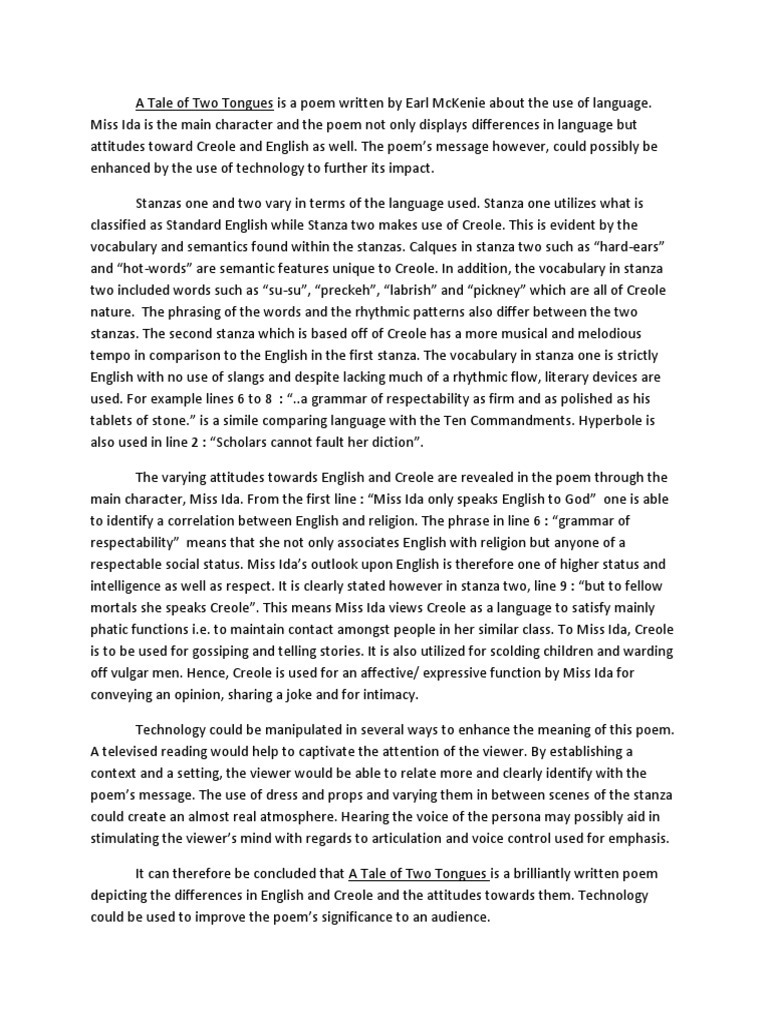 A Tale of Two Tongues is a poem written by Earl McKenie about the use of language. Miss Ida is the main character and the poem not only displays differences in language but attitudes toward Creole and English as well. The poem's message however, could possibly be enhanced by the use of technology to further its impact.

Stanzas one and two vary in terms of the language used. Stanza one utilizes what is classified as Standard English while Stanza two makes use of Creole. This is evident by the vocabulary and semantics found within the stanzas. Calques in stanza two such as "hard-ears" and "hot-words" are semantic features unique to Creole. In addition, the vocabulary in stanza two included words such as "su-su", "preckeh", "labrish" and "pickney" which are all of Creole nature. The phrasing of the words and the rhythmic patterns also differ between the two stanzas. The second stanza which is based off of Creole has a more musical and melodious tempo in comparison to the English in the first stanza. The vocabulary in stanza one is strictly English with no use of slangs and despite lacking much of a rhythmic flow, literary devices are used. For example lines 6 to 8 : "..a grammar of respectability as firm and as polished as his tablets of stone." is a simile comparing language with the Ten Commandments. Hyperbole is also used in line 2 : "Scholars cannot fault her diction".

The varying attitudes towards English and Creole are revealed in the poem through the main character, Miss Ida. From the first line : "Miss Ida only speaks English to God" one is able to identify a correlation between English and religion. The phrase in line 6 : "grammar of respectability" means that she not only associates English with religion but anyone of a respectable social status. Miss Ida's outlook upon English is therefore one of higher status and intelligence as well as respect. It is clearly stated however in stanza two, line 9 : "but to fellow mortals she speaks Creole". This means Miss Ida views Creole as a language to satisfy mainly phatic functions i.e. to maintain contact amongst people in her similar class. To Miss Ida, Creole is to be used for gossiping and telling stories. It is also utilized for scolding children and warding off vulgar men. Hence, Creole is used for an affective/ expressive function by Miss Ida for conveying an opinion, sharing a joke and for intimacy.

Technology could be manipulated in several ways to enhance the meaning of this poem. A televised reading would help to captivate the attention of the viewer. By establishing a context and a setting, the viewer would be able to relate more and clearly identify with the poem's message. The use of dress and props and varying them in between scenes of the stanza could create an almost real atmosphere. Hearing the voice of the persona may possibly aid in stimulating the viewer's mind with regards to articulation and voice control used for emphasis.

It can therefore be concluded that A Tale of Two Tongues is a brilliantly written poem depicting the differences in English and Creole and the attitudes towards them. Technology could be used to improve the poem's significance to an audience.